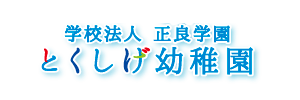 学校法人 正良学園
とくしげ幼稚園